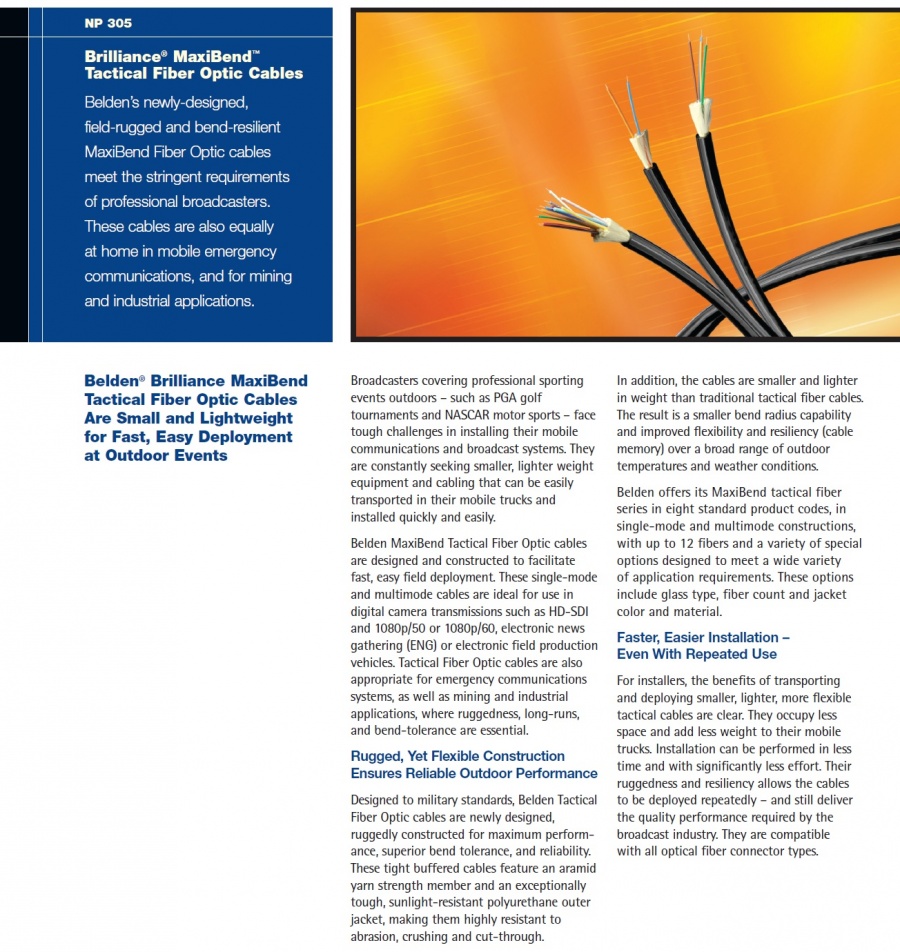 NP 305

Brilliance® MaxiBend™ Tactical Fiber Optic Cables

Belden's newly-designed, field-rugged and bend-resilient MaxiBend Fiber Optic cables meet the stringent requirements of professional broadcasters. These cables are also equally at home in mobile emergency communications, and for mining and industrial applications.

Belden® Brilliance MaxiBend Tactical Fiber Optic Cables Are Small and Lightweight for Fast, Easy Deployment at Outdoor Events

Broadcasters covering professional sporting events outdoors – such as PGA golf tournaments and NASCAR motor sports – face tough challenges in installing their mobile communications and broadcast systems. They are constantly seeking smaller, lighter weight equipment and cabling that can be easily transported in their mobile trucks and installed quickly and easily.

Belden MaxiBend Tactical Fiber Optic cables are designed and constructed to facilitate fast, easy field deployment. These single-mode and multimode cables are ideal for use in digital camera transmissions such as HD-SDI and 1080p/50 or 1080p/60, electronic news gathering (ENG) or electronic field production vehicles. Tactical Fiber Optic cables are also appropriate for emergency communications systems, as well as mining and industrial applications, where ruggedness, long-runs, and bend-tolerance are essential.

Rugged, Yet Flexible Construction Ensures Reliable Outdoor Performance

Designed to military standards, Belden Tactical Fiber Optic cables are newly designed, ruggedly constructed for maximum performance, superior bend tolerance, and reliability. These tight buffered cables feature an aramid yarn strength member and an exceptionally tough, sunlight-resistant polyurethane outer jacket, making them highly resistant to abrasion, crushing and cut-through.

In addition, the cables are smaller and lighter in weight than traditional tactical fiber cables. The result is a smaller bend radius capability and improved flexibility and resiliency (cable memory) over a broad range of outdoor temperatures and weather conditions.

Belden offers its MaxiBend tactical fiber series in eight standard product codes, in single-mode and multimode constructions, with up to 12 fibers and a variety of special options designed to meet a wide variety of application requirements. These options include glass type, fiber count and jacket color and material.

Faster, Easier Installation – Even With Repeated Use

For installers, the benefits of transporting and deploying smaller, lighter, more flexible tactical cables are clear. They occupy less space and add less weight to their mobile trucks. Installation can be performed in less time and with significantly less effort. Their ruggedness and resiliency allows the cables to be deployed repeatedly – and still deliver the quality performance required by the broadcast industry. They are compatible with all optical fiber connector types.